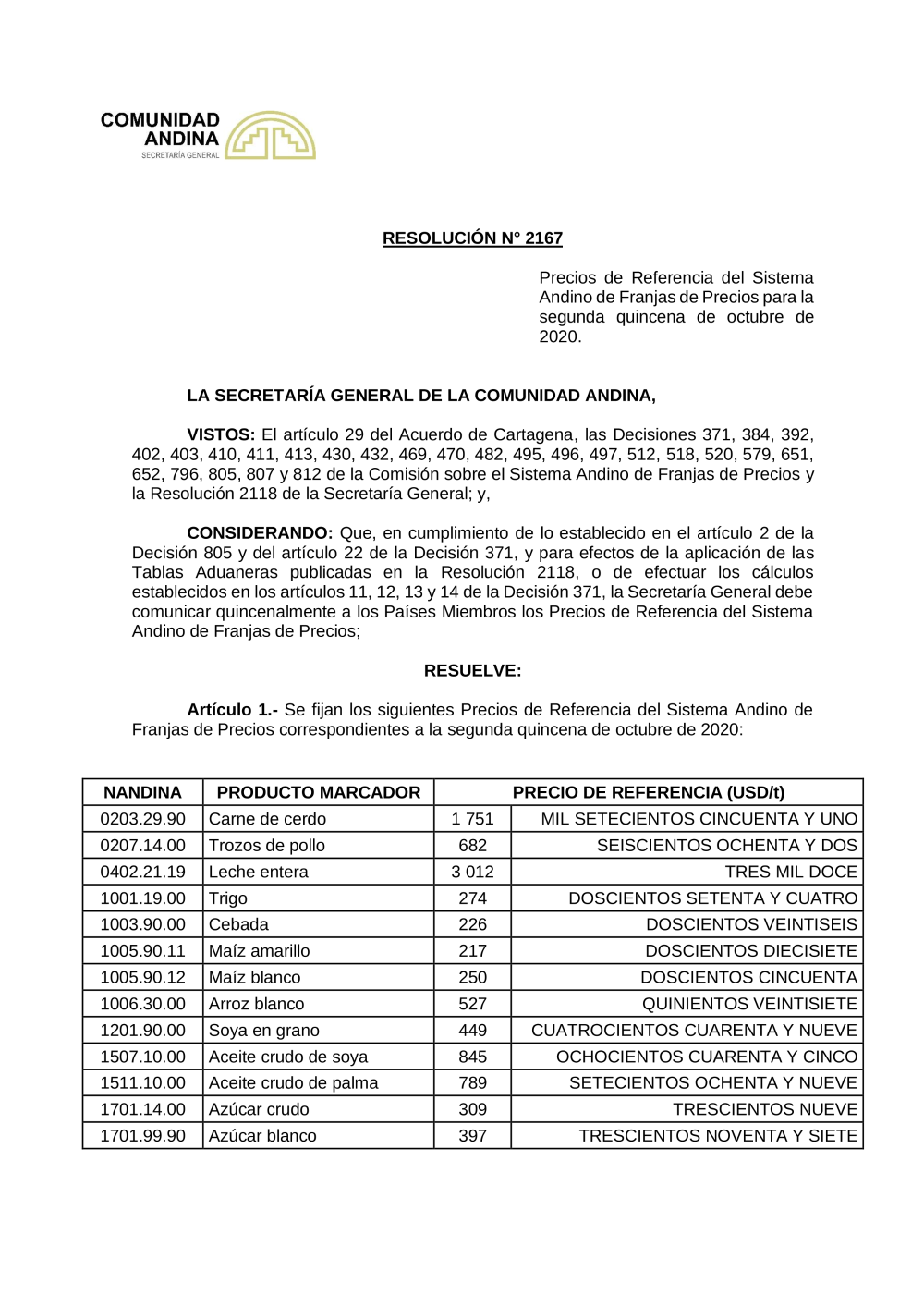 COMUNIDAD ANDINA
SECRETARÍA GENERAL

RESOLUCIÓN N° 2167

Precios de Referencia del Sistema Andino de Franjas de Precios para la segunda quincena de octubre de 2020.

LA SECRETARÍA GENERAL DE LA COMUNIDAD ANDINA,

VISTOS: El artículo 29 del Acuerdo de Cartagena, las Decisiones 371, 384, 392, 402, 403, 410, 411, 413, 430, 432, 469, 470, 482, 495, 496, 497, 512, 518, 520, 579, 651, 652, 796, 805, 807 y 812 de la Comisión sobre el Sistema Andino de Franjas de Precios y la Resolución 2118 de la Secretaría General; y,

CONSIDERANDO: Que, en cumplimiento de lo establecido en el artículo 2 de la Decisión 805 y del artículo 22 de la Decisión 371, y para efectos de la aplicación de las Tablas Aduaneras publicadas en la Resolución 2118, o de efectuar los cálculos establecidos en los artículos 11, 12, 13 y 14 de la Decisión 371, la Secretaría General debe comunicar quincenalmente a los Países Miembros los Precios de Referencia del Sistema Andino de Franjas de Precios;

RESUELVE:

Artículo 1.- Se fijan los siguientes Precios de Referencia del Sistema Andino de Franjas de Precios correspondientes a la segunda quincena de octubre de 2020:

| NANDINA | PRODUCTO MARCADOR | PRECIO DE REFERENCIA (USD/t) | |
|---|---|---|---|
| 0203.29.90 | Carne de cerdo | 1 751 | MIL SETECIENTOS CINCUENTA Y UNO |
| 0207.14.00 | Trozos de pollo | 682 | SEISCIENTOS OCHENTA Y DOS |
| 0402.21.19 | Leche entera | 3 012 | TRES MIL DOCE |
| 1001.19.00 | Trigo | 274 | DOSCIENTOS SETENTA Y CUATRO |
| 1003.90.00 | Cebada | 226 | DOSCIENTOS VEINTISEIS |
| 1005.90.11 | Maíz amarillo | 217 | DOSCIENTOS DIECISIETE |
| 1005.90.12 | Maíz blanco | 250 | DOSCIENTOS CINCUENTA |
| 1006.30.00 | Arroz blanco | 527 | QUINIENTOS VEINTISIETE |
| 1201.90.00 | Soya en grano | 449 | CUATROCIENTOS CUARENTA Y NUEVE |
| 1507.10.00 | Aceite crudo de soya | 845 | OCHOCIENTOS CUARENTA Y CINCO |
| 1511.10.00 | Aceite crudo de palma | 789 | SETECIENTOS OCHENTA Y NUEVE |
| 1701.14.00 | Azúcar crudo | 309 | TRESCIENTOS NUEVE |
| 1701.99.90 | Azúcar blanco | 397 | TRESCIENTOS NOVENTA Y SIETE |